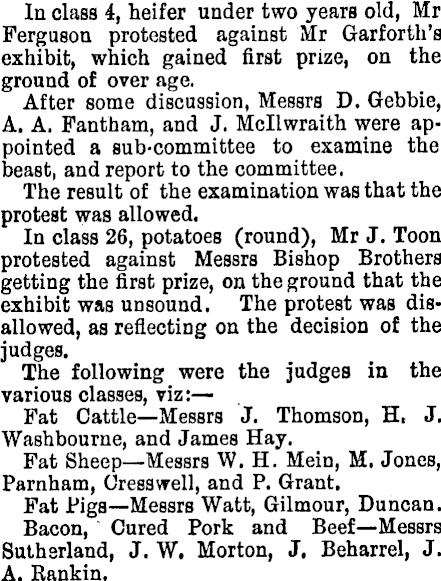 In class 4, heifer under two years old, Mr Ferguson protested against Mr Garforth's exhibit, which gained first prize, on the ground of over age.

After some discussion, Messrs D. Gebbie, A. A. Fantham, and J. McIlwraith were appointed a sub-committee to examine the beast, and report to the committee.

The result of the examination was that the protest was allowed.

In class 26, potatoes (round), Mr J. Toon protested against Messrs Bishop Brothers getting the first prize, on the ground that the exhibit was unsound. The protest was disallowed, as reflecting on the decision of the judges.

The following were the judges in the various classes, viz:—

Fat Cattle—Messrs J. Thomson, H. J. Washbourne, and James Hay.

Fat Sheep—Messrs W. H. Mein, M. Jones, Parnham, Cresswell, and P. Grant.

Fat Pigs—Messrs Watt, Gilmour, Duncan.

Bacon, Cured Pork and Beef—Messrs Sutherland, J. W. Morton, J. Beharrel, J. A. Rankin.